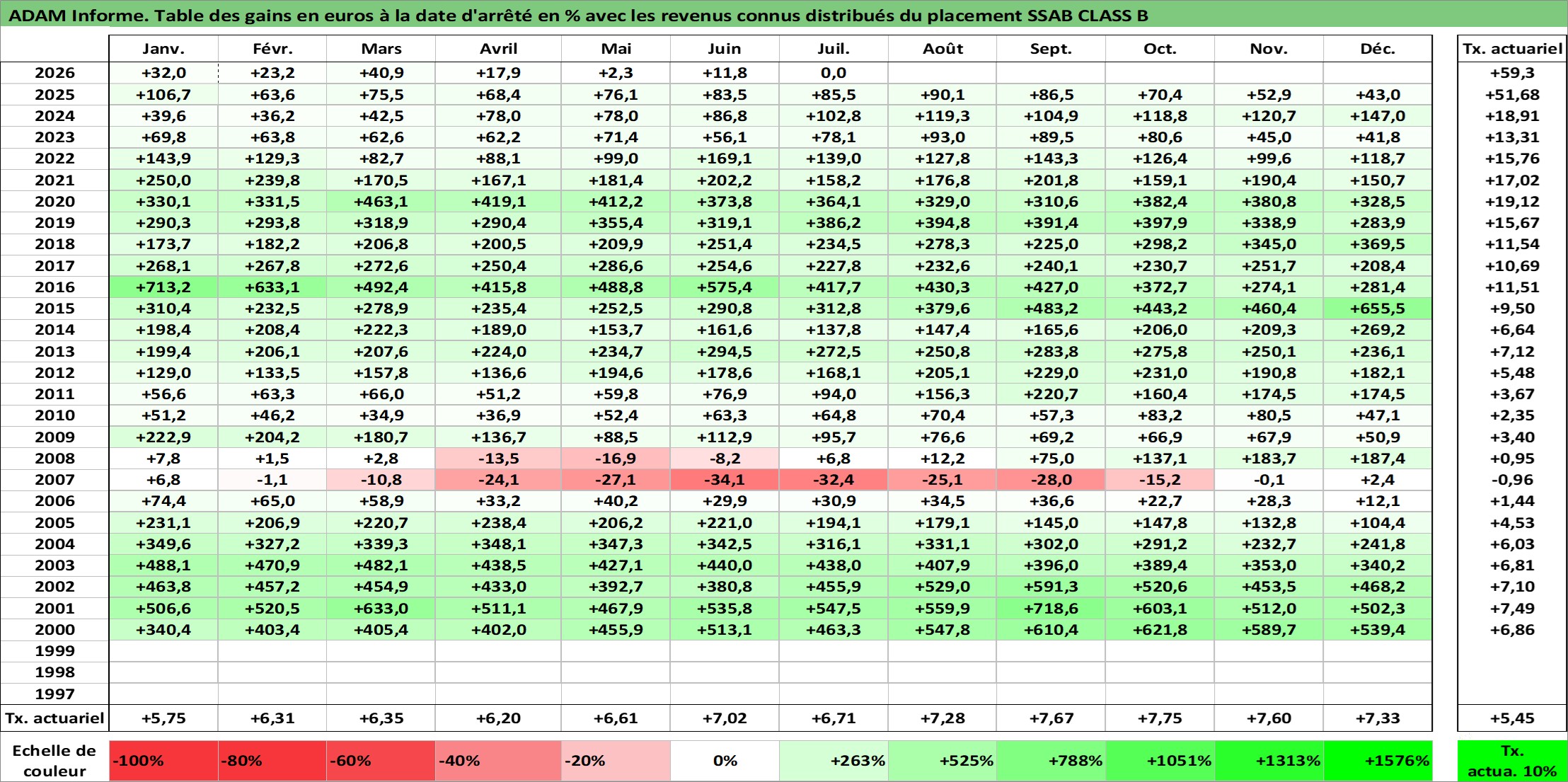 ADAM Informe. Table des gains en euros à la date d'arrêté en % avec les revenus connus distribués du placement SSAB CLASS B

|  | Janv. | Févr. | Mars | Avril | Mai | Juin | Juil. | Août | Sept. | Oct. | Nov. | Déc. | Tx. actuariel |
|---|---|---|---|---|---|---|---|---|---|---|---|---|---|
| 2026 | +32,0 | +23,2 | +40,9 | +17,9 | +2,3 | +11,8 | 0,0 |  |  |  |  |  | +59,3 |
| 2025 | +106,7 | +63,6 | +75,5 | +68,4 | +76,1 | +83,5 | +85,5 | +90,1 | +86,5 | +70,4 | +52,9 | +43,0 | +51,68 |
| 2024 | +39,6 | +36,2 | +42,5 | +78,0 | +78,0 | +86,8 | +102,8 | +119,3 | +104,9 | +118,8 | +120,7 | +147,0 | +18,91 |
| 2023 | +69,8 | +63,8 | +62,6 | +62,2 | +71,4 | +56,1 | +78,1 | +93,0 | +89,5 | +80,6 | +45,0 | +41,8 | +13,31 |
| 2022 | +143,9 | +129,3 | +82,7 | +88,1 | +99,0 | +169,1 | +139,0 | +127,8 | +143,3 | +126,4 | +99,6 | +118,7 | +15,76 |
| 2021 | +250,0 | +239,8 | +170,5 | +167,1 | +181,4 | +202,2 | +158,2 | +176,8 | +201,8 | +159,1 | +190,4 | +150,7 | +17,02 |
| 2020 | +330,1 | +331,5 | +463,1 | +419,1 | +412,2 | +373,8 | +364,1 | +329,0 | +310,6 | +382,4 | +380,8 | +328,5 | +19,12 |
| 2019 | +290,3 | +293,8 | +318,9 | +290,4 | +355,4 | +319,1 | +386,2 | +394,8 | +391,4 | +397,9 | +338,9 | +283,9 | +15,67 |
| 2018 | +173,7 | +182,2 | +206,8 | +200,5 | +209,9 | +251,4 | +234,5 | +278,3 | +225,0 | +298,2 | +345,0 | +369,5 | +11,54 |
| 2017 | +268,1 | +267,8 | +272,6 | +250,4 | +286,6 | +254,6 | +227,8 | +232,6 | +240,1 | +230,7 | +251,7 | +208,4 | +10,69 |
| 2016 | +713,2 | +633,1 | +492,4 | +415,8 | +488,8 | +575,4 | +417,7 | +430,3 | +427,0 | +372,7 | +274,1 | +281,4 | +11,51 |
| 2015 | +310,4 | +232,5 | +278,9 | +235,4 | +252,5 | +290,8 | +312,8 | +379,6 | +483,2 | +443,2 | +460,4 | +655,5 | +9,50 |
| 2014 | +198,4 | +208,4 | +222,3 | +189,0 | +153,7 | +161,6 | +137,8 | +147,4 | +165,6 | +206,0 | +209,3 | +269,2 | +6,64 |
| 2013 | +199,4 | +206,1 | +207,6 | +224,0 | +234,7 | +294,5 | +272,5 | +250,8 | +283,8 | +275,8 | +250,1 | +236,1 | +7,12 |
| 2012 | +129,0 | +133,5 | +157,8 | +136,6 | +194,6 | +178,6 | +168,1 | +205,1 | +229,0 | +231,0 | +190,8 | +182,1 | +5,48 |
| 2011 | +56,6 | +63,3 | +66,0 | +51,2 | +59,8 | +76,9 | +94,0 | +156,3 | +220,7 | +160,4 | +174,5 | +174,5 | +3,67 |
| 2010 | +51,2 | +46,2 | +34,9 | +36,9 | +52,4 | +63,3 | +64,8 | +70,4 | +57,3 | +83,2 | +80,5 | +47,1 | +2,35 |
| 2009 | +222,9 | +204,2 | +180,7 | +136,7 | +88,5 | +112,9 | +95,7 | +76,6 | +69,2 | +66,9 | +67,9 | +50,9 | +3,40 |
| 2008 | +7,8 | +1,5 | +2,8 | -13,5 | -16,9 | -8,2 | +6,8 | +12,2 | +75,0 | +137,1 | +183,7 | +187,4 | +0,95 |
| 2007 | +6,8 | -1,1 | -10,8 | -24,1 | -27,1 | -34,1 | -32,4 | -25,1 | -28,0 | -15,2 | -0,1 | +2,4 | -0,96 |
| 2006 | +74,4 | +65,0 | +58,9 | +33,2 | +40,2 | +29,9 | +30,9 | +34,5 | +36,6 | +22,7 | +28,3 | +12,1 | +1,44 |
| 2005 | +231,1 | +206,9 | +220,7 | +238,4 | +206,2 | +221,0 | +194,1 | +179,1 | +145,0 | +147,8 | +132,8 | +104,4 | +4,53 |
| 2004 | +349,6 | +327,2 | +339,3 | +348,1 | +347,3 | +342,5 | +316,1 | +331,1 | +302,0 | +291,2 | +232,7 | +241,8 | +6,03 |
| 2003 | +488,1 | +470,9 | +482,1 | +438,5 | +427,1 | +440,0 | +438,0 | +407,9 | +396,0 | +389,4 | +353,0 | +340,2 | +6,81 |
| 2002 | +463,8 | +457,2 | +454,9 | +433,0 | +392,7 | +380,8 | +455,9 | +529,0 | +591,3 | +520,6 | +453,5 | +468,2 | +7,10 |
| 2001 | +506,6 | +520,5 | +633,0 | +511,1 | +467,9 | +535,8 | +547,5 | +559,9 | +718,6 | +603,1 | +512,0 | +502,3 | +7,49 |
| 2000 | +340,4 | +403,4 | +405,4 | +402,0 | +455,9 | +513,1 | +463,3 | +547,8 | +610,4 | +621,8 | +589,7 | +539,4 | +6,86 |
| 1999 |  |  |  |  |  |  |  |  |  |  |  |  |  |
| 1998 |  |  |  |  |  |  |  |  |  |  |  |  |  |
| 1997 |  |  |  |  |  |  |  |  |  |  |  |  |  |
| Tx. actuariel | +5,75 | +6,31 | +6,35 | +6,20 | +6,61 | +7,02 | +6,71 | +7,28 | +7,67 | +7,75 | +7,60 | +7,33 | +5,45 |

Echelle de couleur -100% -80% -60% -40% -20% 0% +263% +525% +788% +1051% +1313% +1576% Tx. actua. 10%